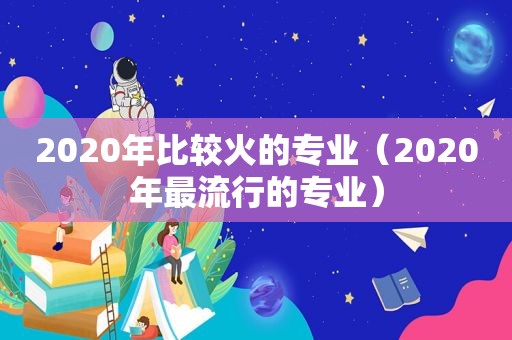 2020年比较火的专业（2020年最流行的专业）